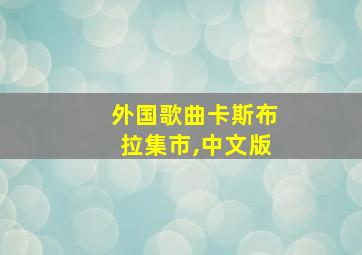 外国歌曲卡斯布拉集市,中文版